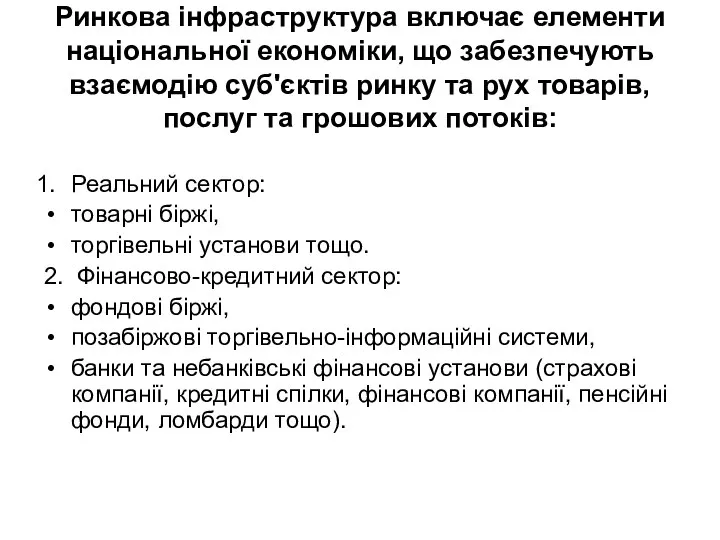 Ринкова інфраструктура включає елементи національної економіки, що забезпечують взаємодію суб'єктів ринку та рух товарів, послуг та грошових потоків:

1. Реальний сектор:
• товарні біржі,
• торгівельні установи тощо.
2. Фінансово-кредитний сектор:
• фондові біржі,
• позабіржові торгівельно-інформаційні системи,
• банки та небанківські фінансові установи (страхові компанії, кредитні спілки, фінансові компанії, пенсійні фонди, ломбарди тощо).